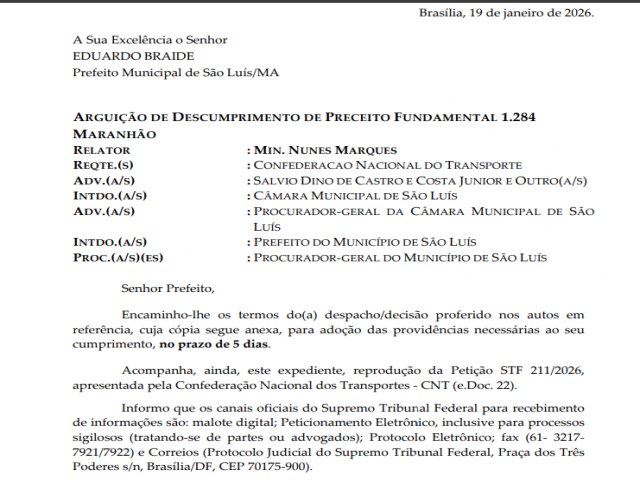 Brasília, 19 de janeiro de 2026.

A Sua Excelência o Senhor
EDUARDO BRAIDE
Prefeito Municipal de São Luís/MA

ARGUIÇÃO DE DESCUMPRIMENTO DE PRECEITO FUNDAMENTAL 1.284
MARANHÃO

| | |
|---|---|
| RELATOR | : MIN. NUNES MARQUES |
| REQTE.(S) | : CONFEDERACAO NACIONAL DO TRANSPORTE |
| ADV.(A/S) | : SALVIO DINO DE CASTRO E COSTA JUNIOR E OUTRO(A/S) |
| INTDO.(A/S) | : CÂMARA MUNICIPAL DE SÃO LUÍS |
| ADV.(A/S) | : PROCURADOR-GERAL DA CÂMARA MUNICIPAL DE SÃO LUÍS |
| INTDO.(A/S) | : PREFEITO DO MUNICÍPIO DE SÃO LUÍS |
| PROC.(A/S)(ES) | : PROCURADOR-GERAL DO MUNICÍPIO DE SÃO LUÍS |

Senhor Prefeito,

Encaminho-lhe os termos do(a) despacho/decisão proferido nos autos em referência, cuja cópia segue anexa, para adoção das providências necessárias ao seu cumprimento, no prazo de 5 dias.

Acompanha, ainda, este expediente, reprodução da Petição STF 211/2026, apresentada pela Confederação Nacional dos Transportes - CNT (e.Doc. 22).

Informo que os canais oficiais do Supremo Tribunal Federal para recebimento de informações são: malote digital; Peticionamento Eletrônico, inclusive para processos sigilosos (tratando-se de partes ou advogados); Protocolo Eletrônico; fax (61- 3217-7921/7922) e Correios (Protocolo Judicial do Supremo Tribunal Federal, Praça dos Três Poderes s/n, Brasília/DF, CEP 70175-900).